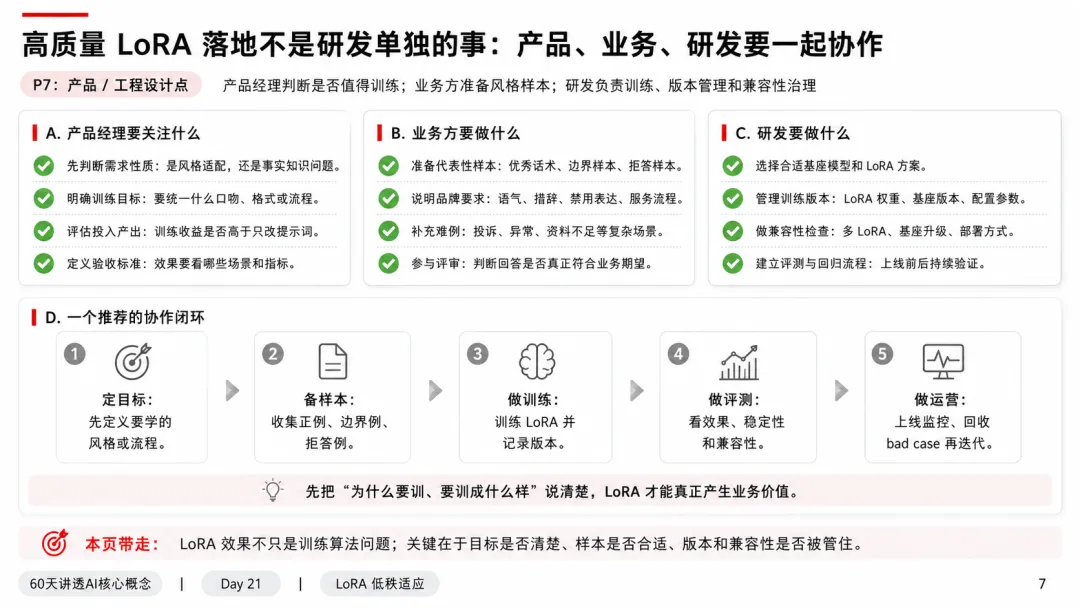 高质量 LoRA 落地不是研发单独的事：产品、业务、研发要一起协作

P7：产品 / 工程设计点

产品经理判断是否值得训练；业务方准备风格样本；研发负责训练、版本管理和兼容性治理

A. 产品经理要关注什么

先判断需求性质：是风格适配，还是事实知识问题。

明确训练目标：要统一什么口吻、格式或流程。

评估投入产出：训练收益是否高于只改提示词。

定义验收标准：效果要看哪些场景和指标。

B. 业务方要做什么

准备代表性样本：优秀话术、边界样本、拒答样本。

说明品牌要求：语气、措辞、禁用表达、服务流程。

补充难例：投诉、异常、资料不足等复杂场景。

参与评审：判断回答是否真正符合业务期望。

C. 研发要做什么

选择合适基座模型和 LoRA 方案。

管理训练版本：LoRA 权重、基座版本、配置参数。

做兼容性检查：多 LoRA、基座升级、部署方式。

建立评测与回归流程：上线前后持续验证。

D. 一个推荐的协作闭环

1
定目标：
先定义要学的风格或流程。

2
备样本：
收集正例、边界例、拒答例。

3
做训练：
训练 LoRA 并记录版本。

4
做评测：
看效果、稳定性和兼容性。

5
做运营：
上线监控、回收 bad case 再迭代。

先把“为什么要训、要训成什么样”说清楚，LoRA 才能真正产生业务价值。

本页带走： LoRA 效果不只是训练算法问题；关键在于目标是否清楚、样本是否合适、版本和兼容性是否被管住。

60天讲透AI核心概念 | Day 21 | LoRA 低秩适应

7